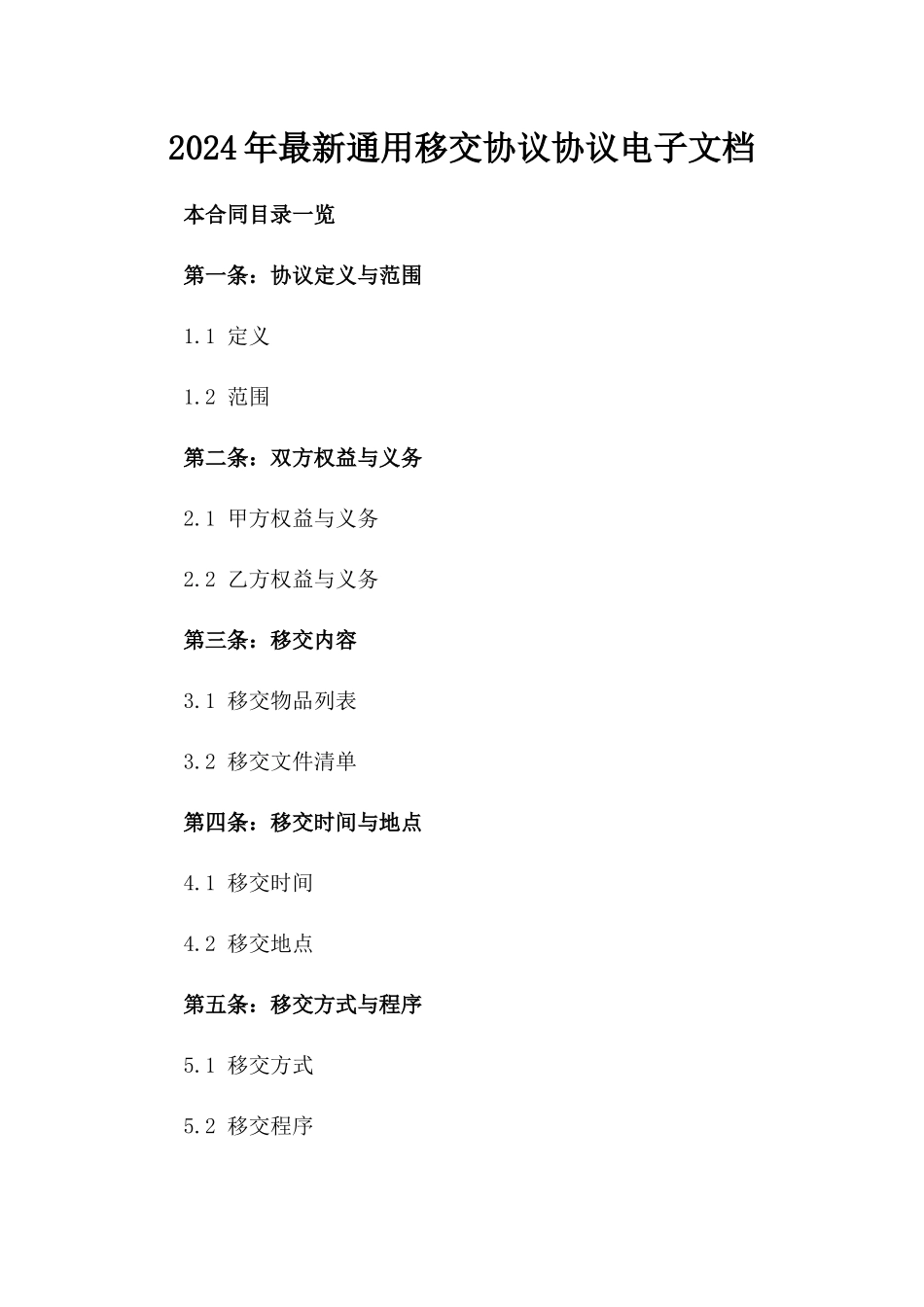 2024年最新通用移交协议协议电子文档

本合同目录一览

第一条：协议定义与范围

1.1 定义

1.2 范围

第二条：双方权益与义务

2.1 甲方权益与义务

2.2 乙方权益与义务

第三条：移交内容

3.1 移交物品列表

3.2 移交文件清单

第四条：移交时间与地点

4.1 移交时间

4.2 移交地点

第五条：移交方式与程序

5.1 移交方式

5.2 移交程序